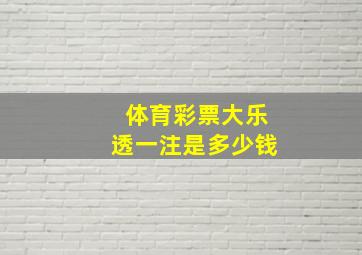 体育彩票大乐透一注是多少钱